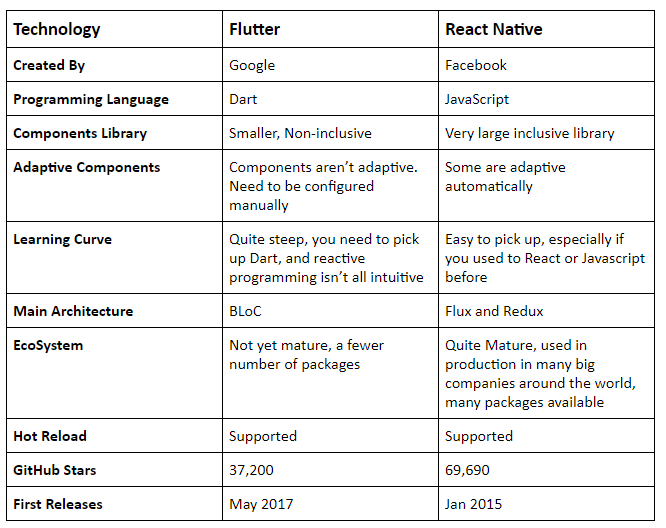 | Technology | Flutter | React Native |
|---|---|---|
| Created By | Google | Facebook |
| Programming Language | Dart | JavaScript |
| Components Library | Smaller, Non-inclusive | Very large inclusive library |
| Adaptive Components | Components aren't adaptive. Need to be configured manually | Some are adaptive automatically |
| Learning Curve | Quite steep, you need to pick up Dart, and reactive programming isn't all intuitive | Easy to pick up, especially if you used to React or Javascript before |
| Main Architecture | BLoC | Flux and Redux |
| EcoSystem | Not yet mature, a fewer number of packages | Quite Mature, used in production in many big companies around the world, many packages available |
| Hot Reload | Supported | Supported |
| GitHub Stars | 37,200 | 69,690 |
| First Releases | May 2017 | Jan 2015 |